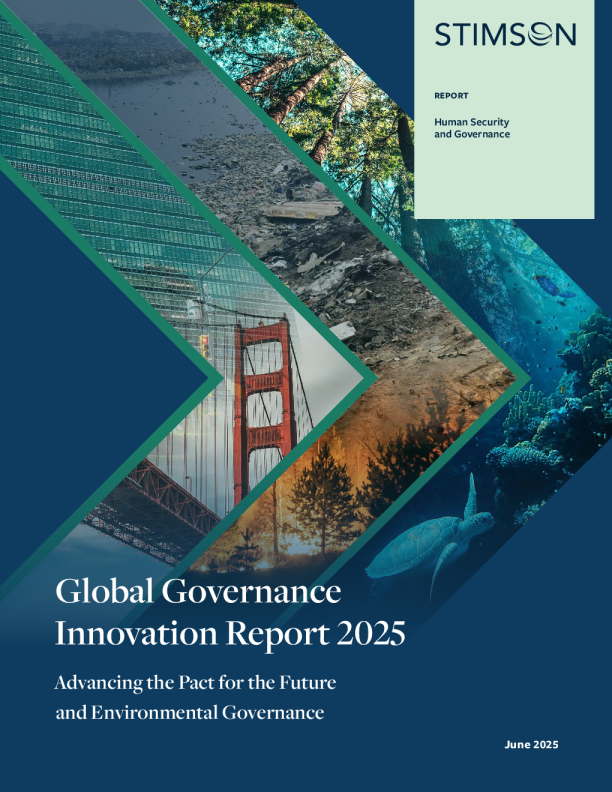 STIMSON

REPORT

Human Security
and Governance

Global Governance Innovation Report 2025

Advancing the Pact for the Future and Environmental Governance

June 2025